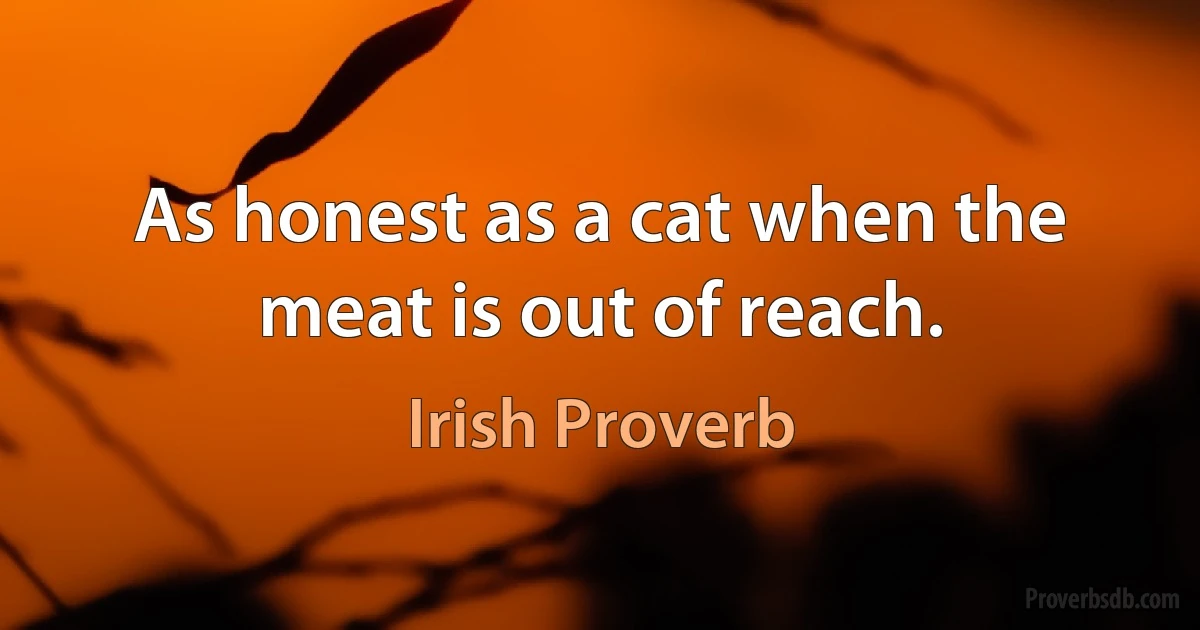 As honest as a cat when the meat is out of reach.

Irish Proverb

Proverbsdb.com